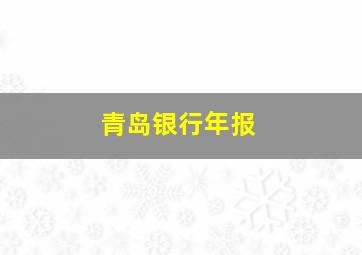 青岛银行年报